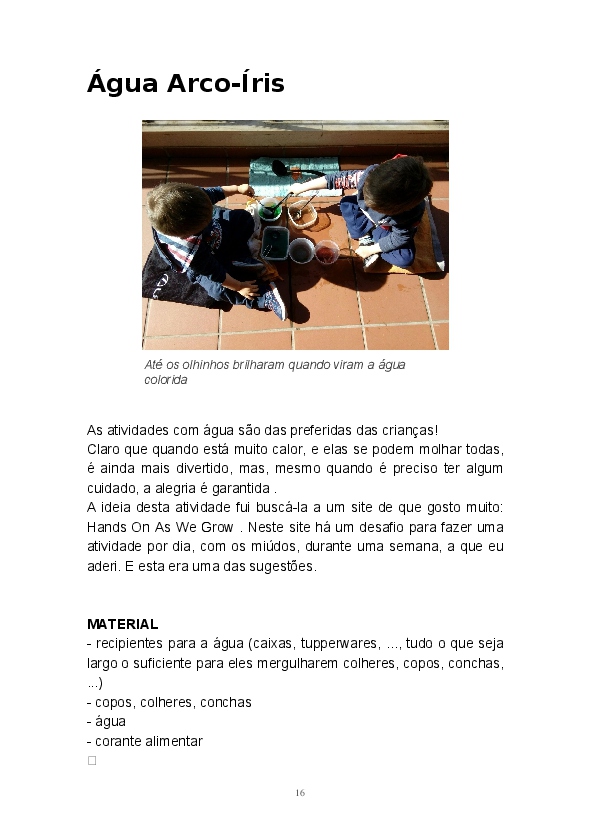 Água Arco-Íris

Até os olhinhos brilharam quando viram a água colorida

As atividades com água são das preferidas das crianças!
Claro que quando está muito calor, e elas se podem molhar todas, é ainda mais divertido, mas, mesmo quando é preciso ter algum cuidado, a alegria é garantida .
A ideia desta atividade fui buscá-la a um site de que gosto muito: Hands On As We Grow . Neste site há um desafio para fazer uma atividade por dia, com os miúdos, durante uma semana, a que eu aderi. E esta era uma das sugestões.

MATERIAL
- recipientes para a água (caixas, tupperwares, ..., tudo o que seja largo o suficiente para eles mergulharem colheres, copos, conchas, ...)
- copos, colheres, conchas
- água
- corante alimentar

16